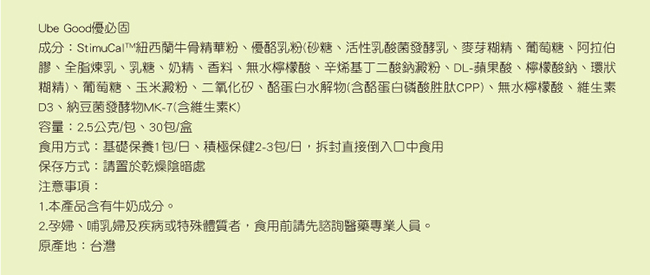 Ube Good優必固

成分：StimuCal™紐西蘭牛骨精華粉、優酪乳粉(砂糖、活性乳酸菌發酵乳、麥芽糊精、葡萄糖、阿拉伯膠、全脂煉乳、乳糖、奶精、香料、無水檸檬酸、辛烯基丁二酸鈉澱粉、DL-蘋果酸、檸檬酸鈉、環狀糊精)、葡萄糖、玉米澱粉、二氧化矽、酪蛋白水解物(含酪蛋白磷酸胜肽CPP)、無水檸檬酸、維生素D3、納豆菌發酵物MK-7(含維生素K)

容量：2.5公克/包、30包/盒

食用方式：基礎保養1包/日、積極保健2-3包/日，拆封直接倒入口中食用

保存方式：請置於乾燥陰暗處

注意事項：

1.本產品含有牛奶成分。

2.孕婦、哺乳婦及疾病或特殊體質者，食用前請先諮詢醫藥專業人員。

原產地：台灣